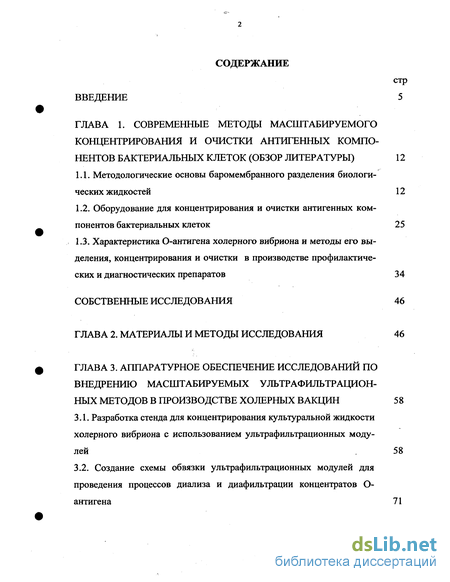 2

СОДЕРЖАНИЕ

стр

ВВЕДЕНИЕ 5

ГЛАВА 1. СОВРЕМЕННЫЕ МЕТОДЫ МАСШТАБИРУЕМОГО КОНЦЕНТРИРОВАНИЯ И ОЧИСТКИ АНТИГЕННЫХ КОМПОНЕНТОВ БАКТЕРИАЛЬНЫХ КЛЕТОК (ОБЗОР ЛИТЕРАТУРЫ) 12

1.1. Методологические основы баромембранного разделения биологических жидкостей 12

1.2. Оборудование для концентрирования и очистки антигенных компонентов бактериальных клеток 25

1.3. Характеристика О-антигена холерного вибриона и методы его выделения, концентрирования и очистки в производстве профилактических и диагностических препаратов 34

СОБСТВЕННЫЕ ИССЛЕДОВАНИЯ 46

ГЛАВА 2. МАТЕРИАЛЫ И МЕТОДЫ ИССЛЕДОВАНИЯ 46

ГЛАВА 3. АППАРАТУРНОЕ ОБЕСПЕЧЕНИЕ ИССЛЕДОВАНИЙ ПО ВНЕДРЕНИЮ МАСШТАБИРУЕМЫХ УЛЬТРАФИЛЬТРАЦИОННЫХ МЕТОДОВ В ПРОИЗВОДСТВЕ ХОЛЕРНЫХ ВАКЦИН 58

3.1. Разработка стенда для концентрирования культуральной жидкости холерного вибриона с использованием ультрафильтрационных модулей 58

3.2. Создание схемы обвязки ультрафильтрационных модулей для проведения процессов диализа и диафильтрации концентратов О-антигена 71

dsLib.net
библиотека диссертаций